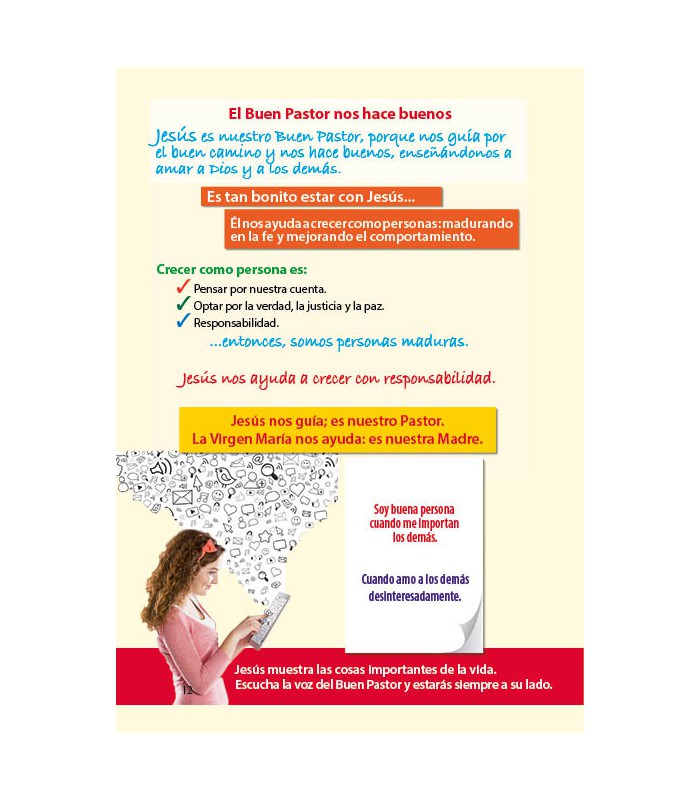 El Buen Pastor nos hace buenos

Jesús es nuestro Buen Pastor, porque nos guía por el buen camino y nos hace buenos, enseñándonos a amar a Dios y a los demás.

Es tan bonito estar con Jesús...

Él nos ayuda a crecer como personas: madurando en la fe y mejorando el comportamiento.

Crecer como persona es:

✓ Pensar por nuestra cuenta.
✓ Optar por la verdad, la justicia y la paz.
✓ Responsabilidad.

...entonces, somos personas maduras.

Jesús nos ayuda a crecer con responsabilidad.

Jesús nos guía; es nuestro Pastor.
La Virgen María nos ayuda: es nuestra Madre.

Soy buena persona cuando me importan los demás.

Cuando amo a los demás desinteresadamente.

Jesús muestra las cosas importantes de la vida.
Escucha la voz del Buen Pastor y estarás siempre a su lado.

12